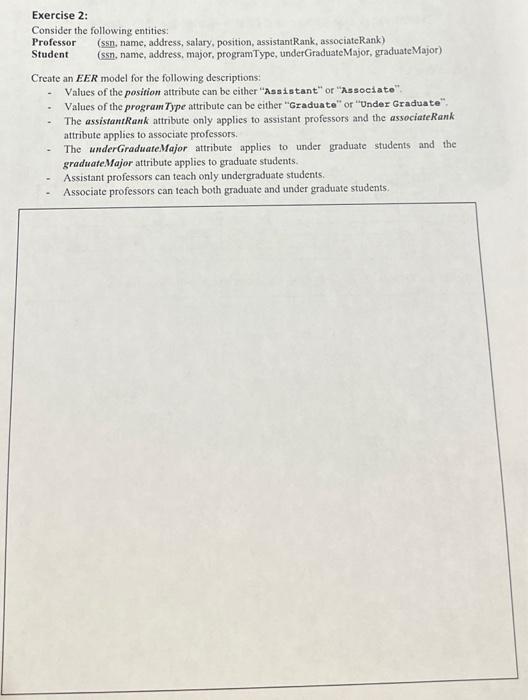 Exercise 2:

Consider the following entities:
Professor (ssn, name, address, salary, position, assistantRank, associateRank)
Student (ssn, name, address, major, programType, underGraduateMajor, graduateMajor)

Create an EER model for the following descriptions:
- Values of the position attribute can be either "Assistant" or "Associate".
- Values of the programType attribute can be either "Graduate" or "Under Graduate".
- The assistantRank attribute only applies to assistant professors and the associateRank attribute applies to associate professors.
- The underGraduateMajor attribute applies to under graduate students and the graduateMajor attribute applies to graduate students.
- Assistant professors can teach only undergraduate students.
- Associate professors can teach both graduate and under graduate students.